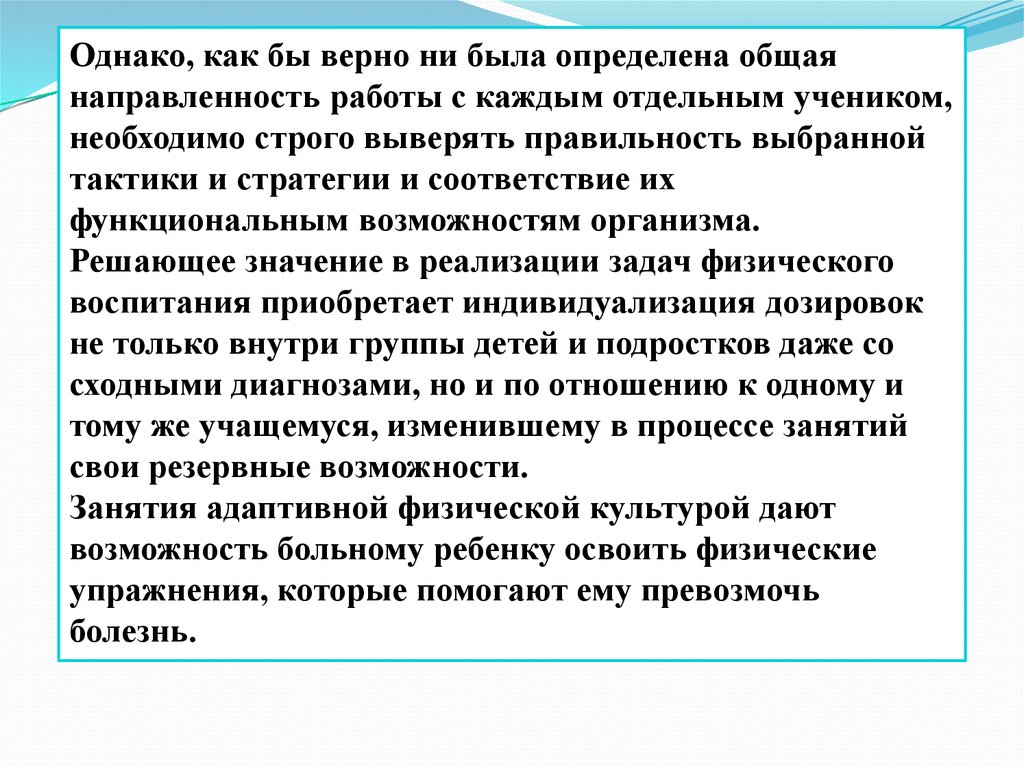 Однако, как бы верно ни была определена общая направленность работы с каждым отдельным учеником, необходимо строго выверять правильность выбранной тактики и стратегии и соответствие их функциональным возможностям организма.
Решающее значение в реализации задач физического воспитания приобретает индивидуализация дозировок не только внутри группы детей и подростков даже со сходными диагнозами, но и по отношению к одному и тому же учащемуся, изменившему в процессе занятий свои резервные возможности.
Занятия адаптивной физической культурой дают возможность больному ребенку освоить физические упражнения, которые помогают ему превозмочь болезнь.